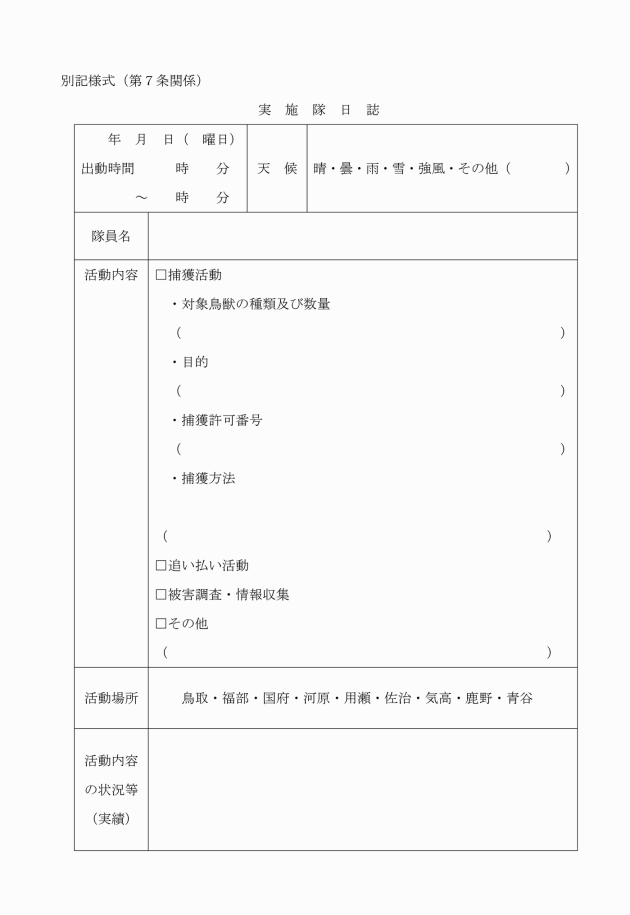 別記様式（第７条関係）

実 施 隊 日 誌

| 年 月 日（ 曜日）<br>出動時間 時 分<br>～ 時 分 | 天 候 | 晴・曇・雨・雪・強風・その他（ ） |
|---|---|---|
| 隊員名 | | |
| 活動内容 | □捕獲活動<br>・対象鳥獣の種類及び数量<br>（ ）<br>・目的<br>（ ）<br>・捕獲許可番号<br>（ ）<br>・捕獲方法<br>（ ）<br>□追い払い活動<br>□被害調査・情報収集<br>□その他<br>（ ） | |
| 活動場所 | 鳥取・福部・国府・河原・用瀬・佐治・気高・鹿野・青谷 | |
| 活動内容の状況等（実績） | | |